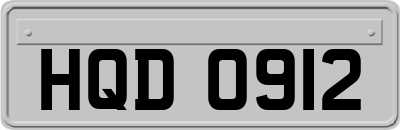 HQD 0912